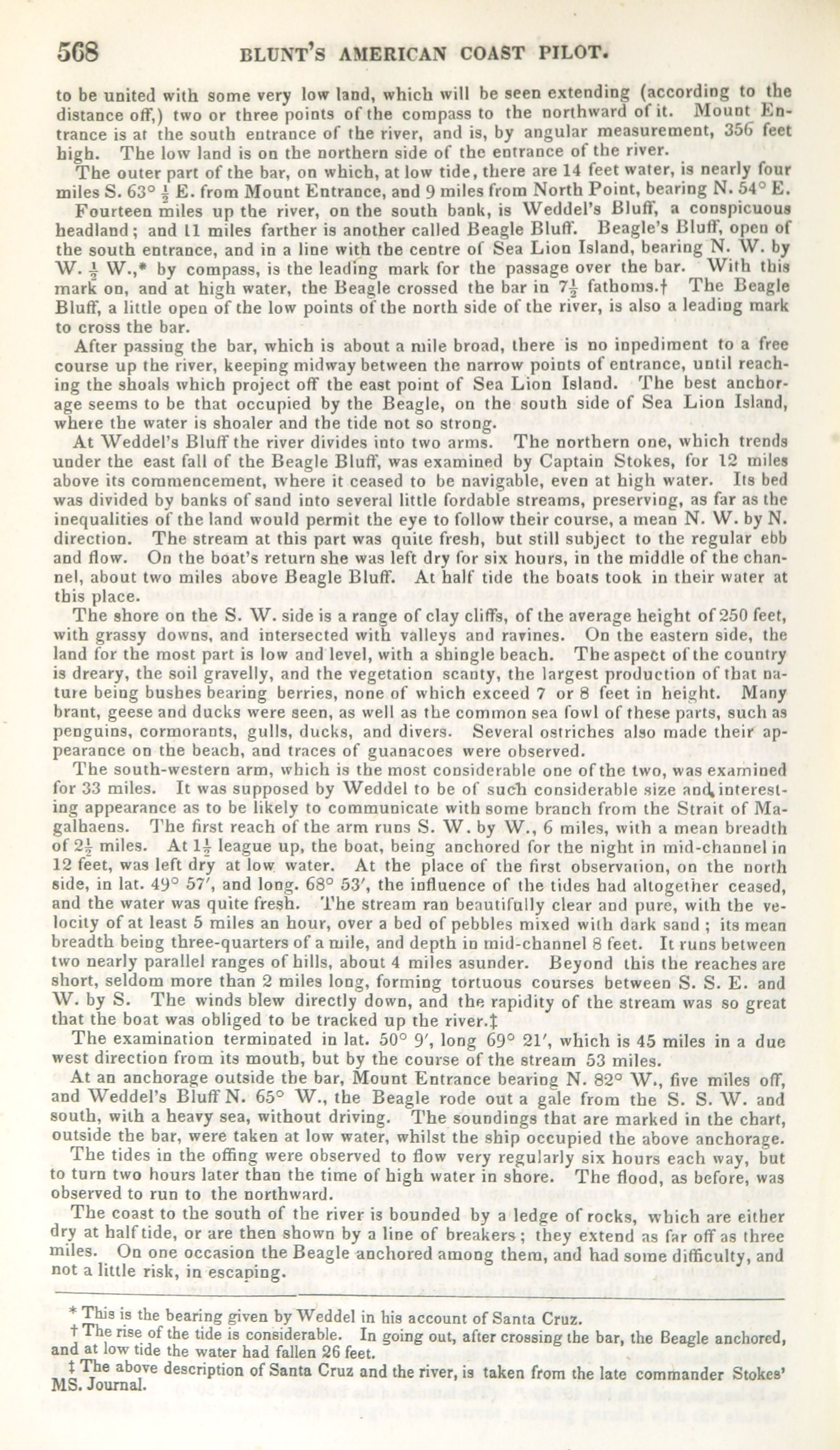 568 BLUNT'S AMERICAN COAST PILOT.

to be united with some very low land, which will be seen extending (according to the distance off,) two or three points of the compass to the northward of it. Mount Entrance is at the south entrance of the river, and is, by angular measurement, 356 feet high. The low land is on the northern side of the entrance of the river.

The outer part of the bar, on which, at low tide, there are 14 feet water, is nearly four miles S. 63° $\frac{1}{2}$ E. from Mount Entrance, and 9 miles from North Point, bearing N. 54° E.

Fourteen miles up the river, on the south bank, is Weddel's Bluff, a conspicuous headland; and 11 miles farther is another called Beagle Bluff. Beagle's Bluff, open of the south entrance, and in a line with the centre of Sea Lion Island, bearing N. W. by W. $\frac{1}{2}$ W.,* by compass, is the leading mark for the passage over the bar. With this mark on, and at high water, the Beagle crossed the bar in $7\frac{1}{2}$ fathoms.† The Beagle Bluff, a little open of the low points of the north side of the river, is also a leading mark to cross the bar.

After passing the bar, which is about a mile broad, there is no inpediment to a free course up the river, keeping midway between the narrow points of entrance, until reaching the shoals which project off the east point of Sea Lion Island. The best anchorage seems to be that occupied by the Beagle, on the south side of Sea Lion Island, where the water is shoaler and the tide not so strong.

At Weddel's Bluff the river divides into two arms. The northern one, which trends under the east fall of the Beagle Bluff, was examined by Captain Stokes, for 12 miles above its commencement, where it ceased to be navigable, even at high water. Its bed was divided by banks of sand into several little fordable streams, preserving, as far as the inequalities of the land would permit the eye to follow their course, a mean N. W. by N. direction. The stream at this part was quite fresh, but still subject to the regular ebb and flow. On the boat's return she was left dry for six hours, in the middle of the channel, about two miles above Beagle Bluff. At half tide the boats took in their water at this place.

The shore on the S. W. side is a range of clay cliffs, of the average height of 250 feet, with grassy downs, and intersected with valleys and ravines. On the eastern side, the land for the most part is low and level, with a shingle beach. The aspect of the country is dreary, the soil gravelly, and the vegetation scanty, the largest production of that nature being bushes bearing berries, none of which exceed 7 or 8 feet in height. Many brant, geese and ducks were seen, as well as the common sea fowl of these parts, such as penguins, cormorants, gulls, ducks, and divers. Several ostriches also made their appearance on the beach, and traces of guanacoes were observed.

The south-western arm, which is the most considerable one of the two, was examined for 33 miles. It was supposed by Weddel to be of such considerable size and interesting appearance as to be likely to communicate with some branch from the Strait of Magalhaens. The first reach of the arm runs S. W. by W., 6 miles, with a mean breadth of $2\frac{1}{2}$ miles. At $1\frac{1}{2}$ league up, the boat, being anchored for the night in mid-channel in 12 feet, was left dry at low water. At the place of the first observation, on the north side, in lat. 49° 57′, and long. 68° 53′, the influence of the tides had altogether ceased, and the water was quite fresh. The stream ran beautifully clear and pure, with the velocity of at least 5 miles an hour, over a bed of pebbles mixed with dark sand ; its mean breadth being three-quarters of a mile, and depth in mid-channel 8 feet. It runs between two nearly parallel ranges of hills, about 4 miles asunder. Beyond this the reaches are short, seldom more than 2 miles long, forming tortuous courses between S. S. E. and W. by S. The winds blew directly down, and the rapidity of the stream was so great that the boat was obliged to be tracked up the river.‡

The examination terminated in lat. 50° 9′, long 69° 21′, which is 45 miles in a due west direction from its mouth, but by the course of the stream 53 miles.

At an anchorage outside the bar, Mount Entrance bearing N. 82° W., five miles off, and Weddel's Bluff N. 65° W., the Beagle rode out a gale from the S. S. W. and south, with a heavy sea, without driving. The soundings that are marked in the chart, outside the bar, were taken at low water, whilst the ship occupied the above anchorage.

The tides in the offing were observed to flow very regularly six hours each way, but to turn two hours later than the time of high water in shore. The flood, as before, was observed to run to the northward.

The coast to the south of the river is bounded by a ledge of rocks, which are either dry at half tide, or are then shown by a line of breakers ; they extend as far off as three miles. On one occasion the Beagle anchored among them, and had some difficulty, and not a little risk, in escaping.

* This is the bearing given by Weddel in his account of Santa Cruz.
† The rise of the tide is considerable. In going out, after crossing the bar, the Beagle anchored, and at low tide the water had fallen 26 feet.
‡ The above description of Santa Cruz and the river, is taken from the late commander Stokes' MS. Journal.